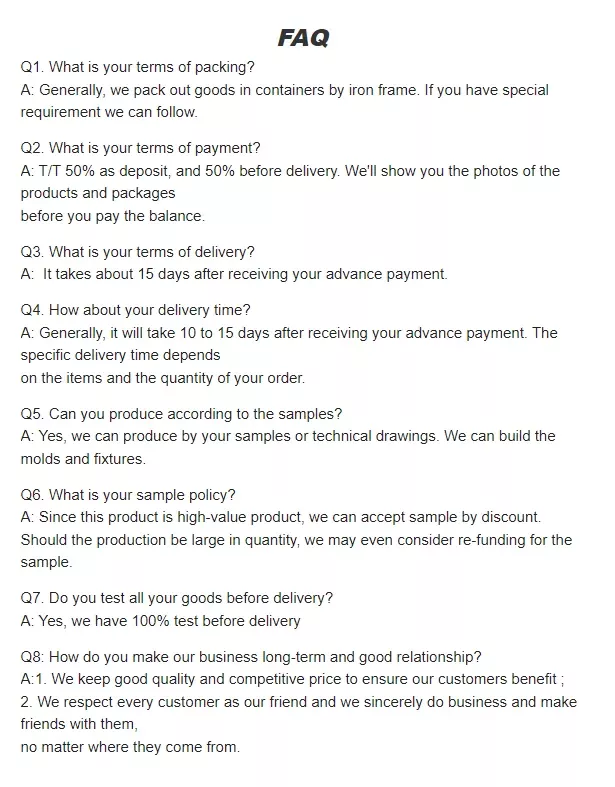 FAQ

Q1. What is your terms of packing?
A: Generally, we pack out goods in containers by iron frame. If you have special requirement we can follow.

Q2. What is your terms of payment?
A: T/T 50% as deposit, and 50% before delivery. We'll show you the photos of the products and packages
before you pay the balance.

Q3. What is your terms of delivery?
A: It takes about 15 days after receiving your advance payment.

Q4. How about your delivery time?
A: Generally, it will take 10 to 15 days after receiving your advance payment. The specific delivery time depends
on the items and the quantity of your order.

Q5. Can you produce according to the samples?
A: Yes, we can produce by your samples or technical drawings. We can build the molds and fixtures.

Q6. What is your sample policy?
A: Since this product is high-value product, we can accept sample by discount. Should the production be large in quantity, we may even consider re-funding for the sample.

Q7. Do you test all your goods before delivery?
A: Yes, we have 100% test before delivery

Q8: How do you make our business long-term and good relationship?
A:1. We keep good quality and competitive price to ensure our customers benefit ;
2. We respect every customer as our friend and we sincerely do business and make friends with them,
no matter where they come from.